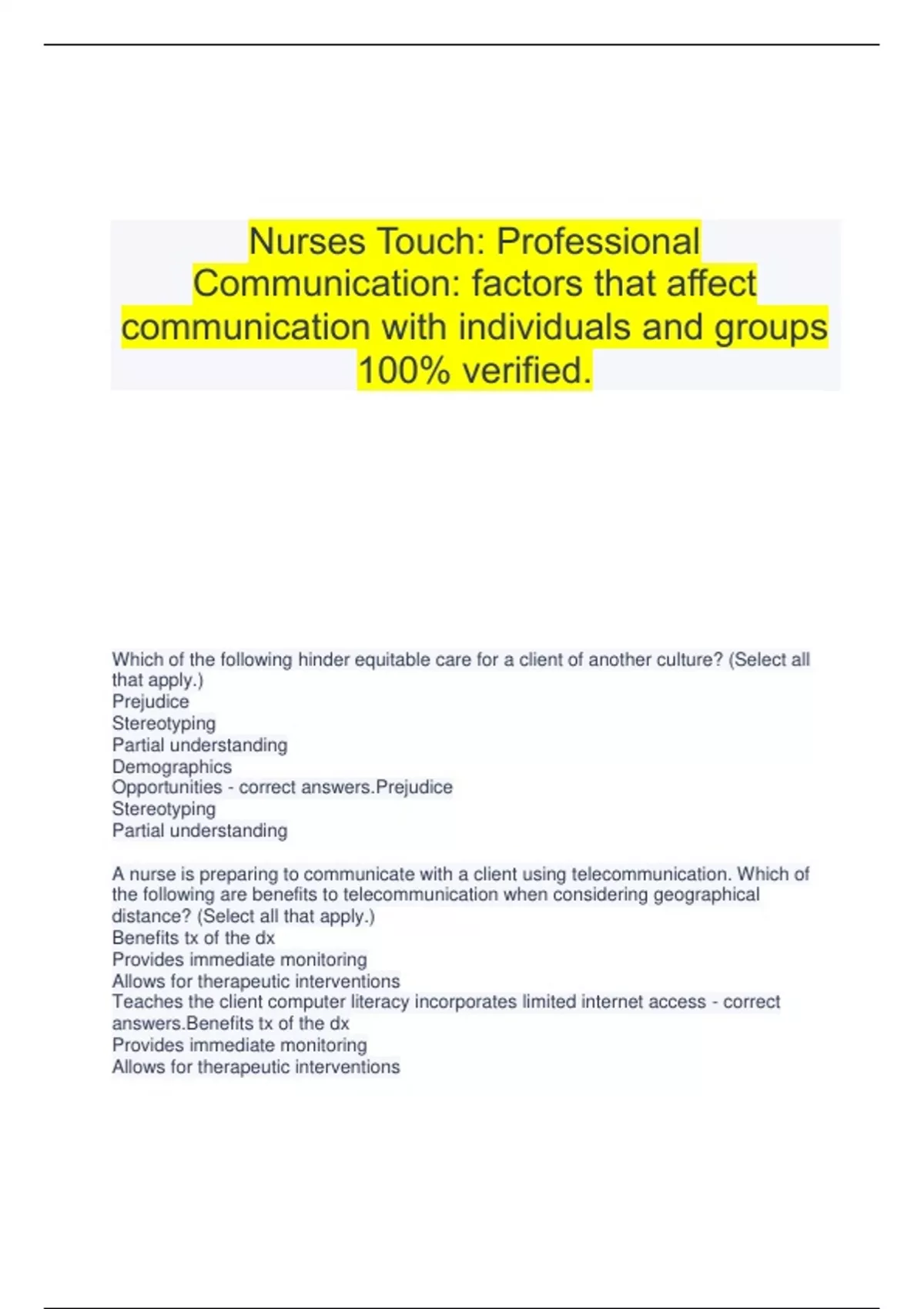 Nurses Touch: Professional Communication: factors that affect communication with individuals and groups 100% verified.

Which of the following hinder equitable care for a client of another culture? (Select all that apply.)
Prejudice
Stereotyping
Partial understanding
Demographics
Opportunities - correct answers.Prejudice
Stereotyping
Partial understanding

A nurse is preparing to communicate with a client using telecommunication. Which of the following are benefits to telecommunication when considering geographical distance? (Select all that apply.)
Benefits tx of the dx
Provides immediate monitoring
Allows for therapeutic interventions
Teaches the client computer literacy incorporates limited internet access - correct answers.Benefits tx of the dx
Provides immediate monitoring
Allows for therapeutic interventions